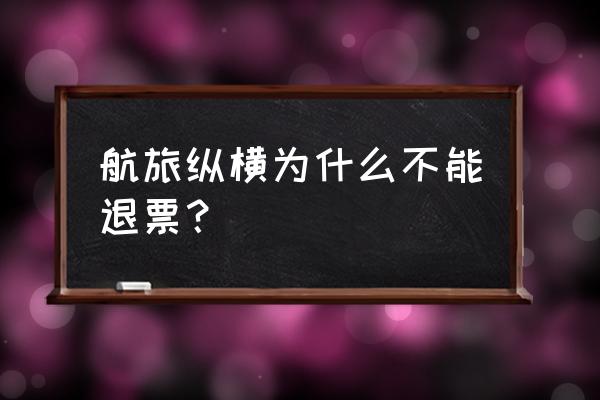 航旅纵横为什么不能退票？